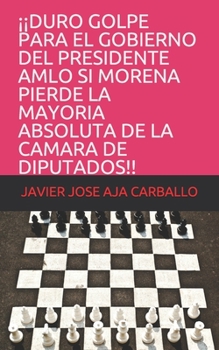 ¡¡DURO GOLPE PARA EL GOBIERNO DEL PRESIDENTE AMLO SI MORENA PIERDE LA MAYORIA ABSOLUTA DE LA CAMARA DE DIPUTADOS!!

JAVIER JOSE AJA CARBALLO